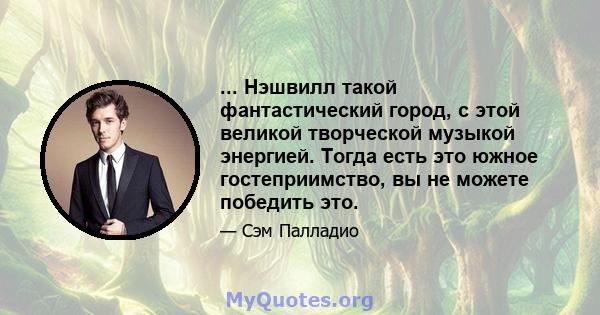 ... Нэшвилл такой фантастический город, с этой великой творческой музыкой энергией. Тогда есть это южное гостеприимство, вы не можете победить это.

— Сэм Палладио

MyQuotes.org